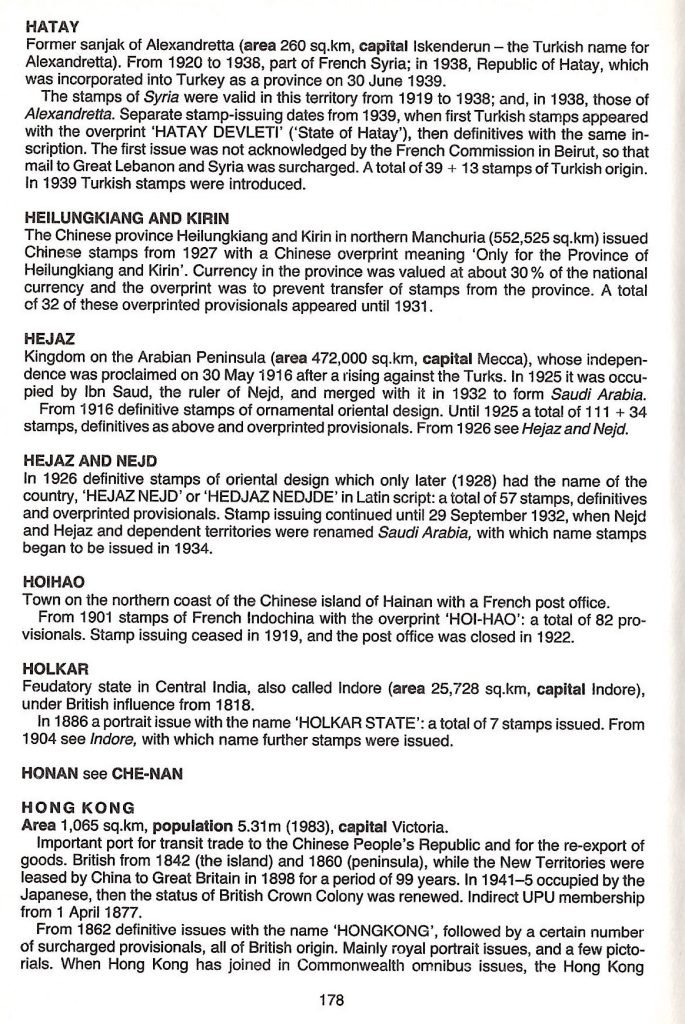 HATAY
Former sanjak of Alexandretta (area 260 sq.km, capital Iskenderun – the Turkish name for Alexandretta). From 1920 to 1938, part of French Syria; in 1938, Republic of Hatay, which was incorporated into Turkey as a province on 30 June 1939.
The stamps of Syria were valid in this territory from 1919 to 1938; and, in 1938, those of Alexandretta. Separate stamp-issuing dates from 1939, when first Turkish stamps appeared with the overprint 'HATAY DEVLETI' ('State of Hatay'), then definitives with the same inscription. The first issue was not acknowledged by the French Commission in Beirut, so that mail to Great Lebanon and Syria was surcharged. A total of 39 + 13 stamps of Turkish origin. In 1939 Turkish stamps were introduced.

HEILUNGKIANG AND KIRIN
The Chinese province Heilungkiang and Kirin in northern Manchuria (552,525 sq.km) issued Chinese stamps from 1927 with a Chinese overprint meaning 'Only for the Province of Heilungkiang and Kirin'. Currency in the province was valued at about 30 % of the national currency and the overprint was to prevent transfer of stamps from the province. A total of 32 of these overprinted provisionals appeared until 1931.

HEJAZ
Kingdom on the Arabian Peninsula (area 472,000 sq.km, capital Mecca), whose independence was proclaimed on 30 May 1916 after a rising against the Turks. In 1925 it was occupied by Ibn Saud, the ruler of Nejd, and merged with it in 1932 to form Saudi Arabia.
From 1916 definitive stamps of ornamental oriental design. Until 1925 a total of 111 + 34 stamps, definitives as above and overprinted provisionals. From 1926 see Hejaz and Nejd.

HEJAZ AND NEJD
In 1926 definitive stamps of oriental design which only later (1928) had the name of the country, 'HEJAZ NEJD' or 'HEDJAZ NEDJDE' in Latin script: a total of 57 stamps, definitives and overprinted provisionals. Stamp issuing continued until 29 September 1932, when Nejd and Hejaz and dependent territories were renamed Saudi Arabia, with which name stamps began to be issued in 1934.

HOIHAO
Town on the northern coast of the Chinese island of Hainan with a French post office.
From 1901 stamps of French Indochina with the overprint 'HOI-HAO': a total of 82 provisionals. Stamp issuing ceased in 1919, and the post office was closed in 1922.

HOLKAR
Feudatory state in Central India, also called Indore (area 25,728 sq.km, capital Indore), under British influence from 1818.
In 1886 a portrait issue with the name 'HOLKAR STATE': a total of 7 stamps issued. From 1904 see Indore, with which name further stamps were issued.

HONAN see CHE-NAN

HONG KONG
Area 1,065 sq.km, population 5.31m (1983), capital Victoria.
Important port for transit trade to the Chinese People's Republic and for the re-export of goods. British from 1842 (the island) and 1860 (peninsula), while the New Territories were leased by China to Great Britain in 1898 for a period of 99 years. In 1941–5 occupied by the Japanese, then the status of British Crown Colony was renewed. Indirect UPU membership from 1 April 1877.
From 1862 definitive issues with the name 'HONGKONG', followed by a certain number of surcharged provisionals, all of British origin. Mainly royal portrait issues, and a few pictorials. When Hong Kong has joined in Commonwealth omnibus issues, the Hong Kong

178